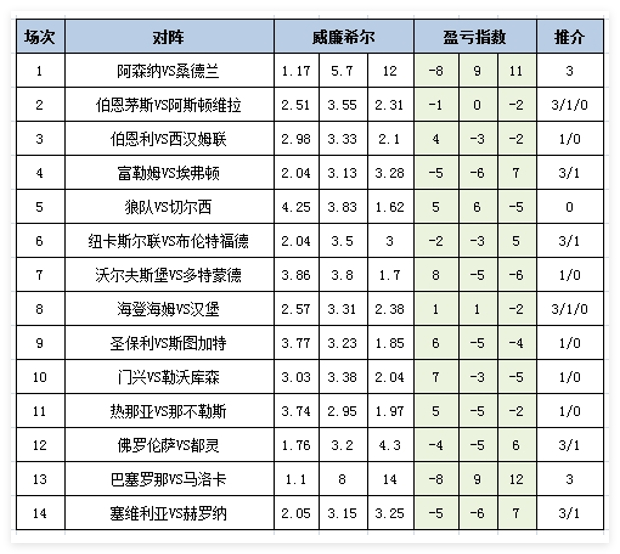 | 场次 | 对阵 | 威廉希尔 | | | 盈亏指数 | | | 推介 |
|---|---|---|---|---|---|---|---|---|
| 1 | 阿森纳VS桑德兰 | 1.17 | 5.7 | 12 | -8 | 9 | 11 | 3 |
| 2 | 伯恩茅斯VS阿斯顿维拉 | 2.51 | 3.55 | 2.31 | -1 | 0 | -2 | 3/1/0 |
| 3 | 伯恩利VS西汉姆联 | 2.98 | 3.33 | 2.1 | 4 | -3 | -2 | 1/0 |
| 4 | 富勒姆VS埃弗顿 | 2.04 | 3.13 | 3.28 | -5 | -6 | 7 | 3/1 |
| 5 | 狼队VS切尔西 | 4.25 | 3.83 | 1.62 | 5 | 6 | -5 | 0 |
| 6 | 纽卡斯尔联VS布伦特福德 | 2.04 | 3.5 | 3 | -2 | -3 | 5 | 3/1 |
| 7 | 沃尔夫斯堡VS多特蒙德 | 3.86 | 3.8 | 1.7 | 8 | -5 | -6 | 1/0 |
| 8 | 海登海姆VS汉堡 | 2.57 | 3.31 | 2.38 | 1 | 1 | -2 | 3/1/0 |
| 9 | 圣保利VS斯图加特 | 3.77 | 3.23 | 1.85 | 6 | -5 | -4 | 1/0 |
| 10 | 门兴VS勒沃库森 | 3.03 | 3.38 | 2.04 | 7 | -3 | -5 | 1/0 |
| 11 | 热那亚VS那不勒斯 | 3.74 | 2.95 | 1.97 | 5 | -5 | -2 | 1/0 |
| 12 | 佛罗伦萨VS都灵 | 1.76 | 3.2 | 4.3 | -4 | -5 | 6 | 3/1 |
| 13 | 巴塞罗那VS马洛卡 | 1.1 | 8 | 14 | -8 | 9 | 12 | 3 |
| 14 | 塞维利亚VS赫罗纳 | 2.05 | 3.15 | 3.25 | -5 | -6 | 7 | 3/1 |